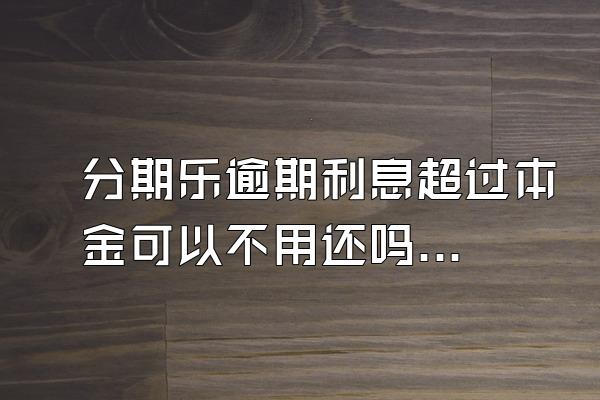 分期乐逾期利息超过本金可以不用还吗...